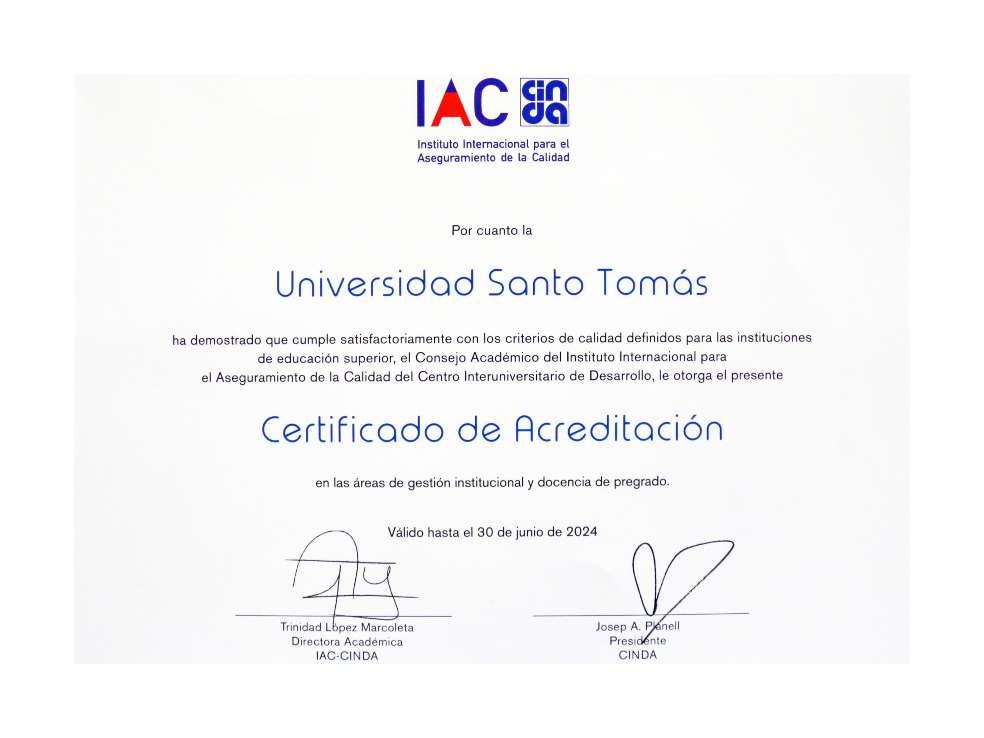 IAC cinda

Instituto Internacional para el Aseguramiento de la Calidad

Por cuanto la

Universidad Santo Tomás

ha demostrado que cumple satisfactoriamente con los criterios de calidad definidos para las instituciones de educación superior, el Consejo Académico del Instituto Internacional para el Aseguramiento de la Calidad del Centro Interuniversitario de Desarrollo, le otorga el presente

Certificado de Acreditación

en las áreas de gestión institucional y docencia de pregrado.

Válido hasta el 30 de junio de 2024

Trinidad López Marcoleta
Directora Académica
IAC-CINDA

Josep A. Planell
Presidente
CINDA